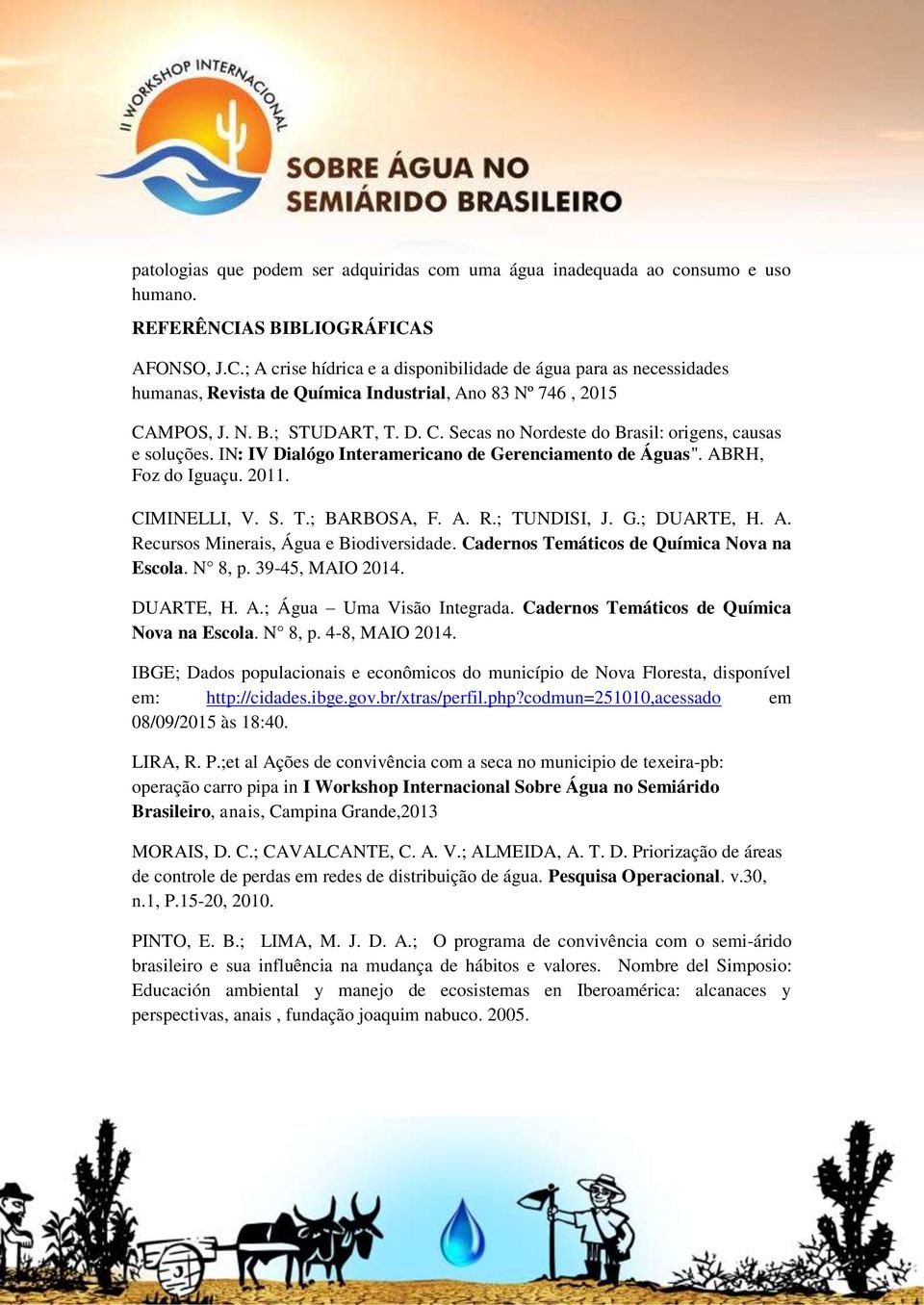 II WORKSHOP INTERNACIONAL
SOBRE ÁGUA NO SEMIÁRIDO BRASILEIRO

patologias que podem ser adquiridas com uma água inadequada ao consumo e uso humano.

REFERÊNCIAS BIBLIOGRÁFICAS

AFONSO, J.C.; A crise hídrica e a disponibilidade de água para as necessidades humanas, Revista de Química Industrial, Ano 83 Nº 746 , 2015

CAMPOS, J. N. B.; STUDART, T. D. C. Secas no Nordeste do Brasil: origens, causas e soluções. IN: IV Dialógo Interamericano de Gerenciamento de Águas". ABRH, Foz do Iguaçu. 2011.

CIMINELLI, V. S. T.; BARBOSA, F. A. R.; TUNDISI, J. G.; DUARTE, H. A. Recursos Minerais, Água e Biodiversidade. Cadernos Temáticos de Química Nova na Escola. N° 8, p. 39-45, MAIO 2014.

DUARTE, H. A.; Água – Uma Visão Integrada. Cadernos Temáticos de Química Nova na Escola. N° 8, p. 4-8, MAIO 2014.

IBGE; Dados populacionais e econômicos do município de Nova Floresta, disponível em: http://cidades.ibge.gov.br/xtras/perfil.php?codmun=251010,acessado em 08/09/2015 às 18:40.

LIRA, R. P.;et al Ações de convivência com a seca no municipio de texeira-pb: operação carro pipa in I Workshop Internacional Sobre Água no Semiárido Brasileiro, anais, Campina Grande,2013

MORAIS, D. C.; CAVALCANTE, C. A. V.; ALMEIDA, A. T. D. Priorização de áreas de controle de perdas em redes de distribuição de água. Pesquisa Operacional. v.30, n.1, P.15-20, 2010.

PINTO, E. B.; LIMA, M. J. D. A.; O programa de convivência com o semi-árido brasileiro e sua influência na mudança de hábitos e valores. Nombre del Simposio: Educación ambiental y manejo de ecosistemas en Iberoamérica: alcanaces y perspectivas, anais , fundação joaquim nabuco. 2005.